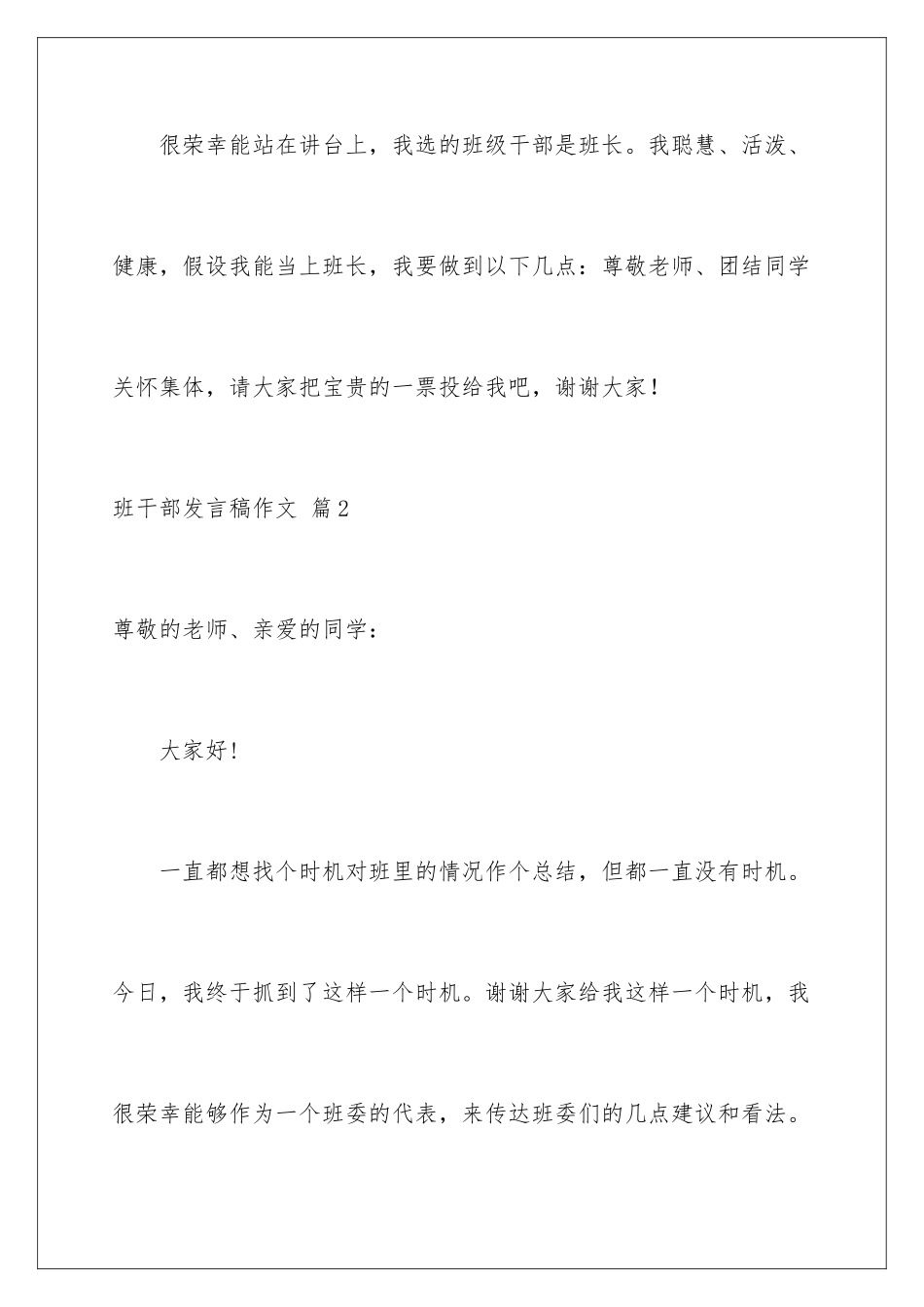 很荣幸能站在讲台上，我选的班级干部是班长。我聪慧、活泼、健康，假设我能当上班长，我要做到以下几点：尊敬老师、团结同学关怀集体，请大家把宝贵的一票投给我吧，谢谢大家！

班干部发言稿作文 篇2

尊敬的老师、亲爱的同学：

大家好！

一直都想找个时机对班里的情况作个总结，但都一直没有时机。今日，我终于抓到了这样一个时机。谢谢大家给我这样一个时机，我很荣幸能够作为一个班委的代表，来传达班委们的几点建议和看法。